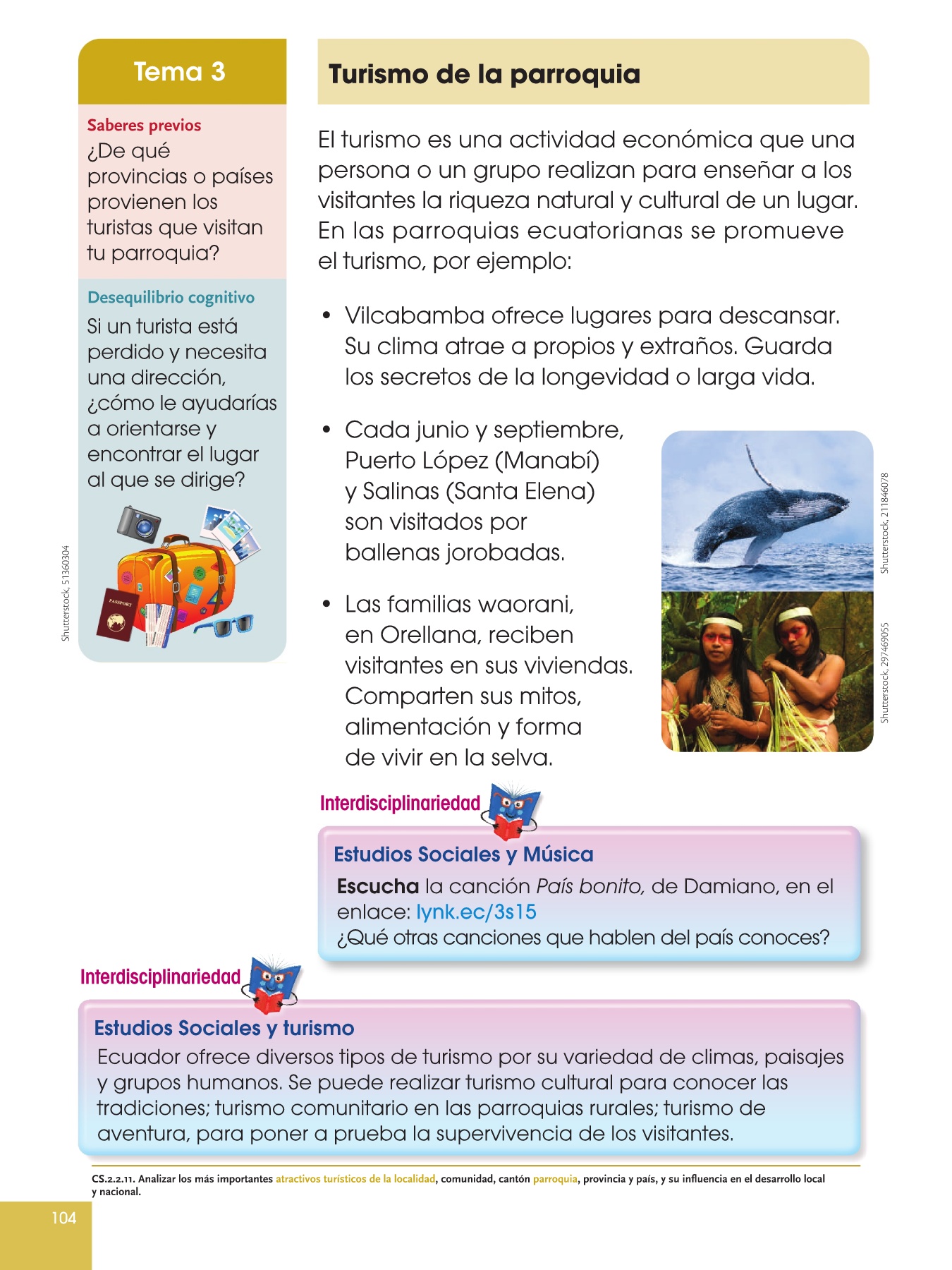 Tema 3

Saberes previos
¿De qué provincias o países provienen los turistas que visitan tu parroquia?

Desequilibrio cognitivo
Si un turista está perdido y necesita una dirección, ¿cómo le ayudarías a orientarse y encontrar el lugar al que se dirige?

PASSPORT

Shutterstock, 51360304

Turismo de la parroquia

El turismo es una actividad económica que una persona o un grupo realizan para enseñar a los visitantes la riqueza natural y cultural de un lugar. En las parroquias ecuatorianas se promueve el turismo, por ejemplo:

• Vilcabamba ofrece lugares para descansar. Su clima atrae a propios y extraños. Guarda los secretos de la longevidad o larga vida.

• Cada junio y septiembre, Puerto López (Manabí) y Salinas (Santa Elena) son visitados por ballenas jorobadas.

• Las familias waorani, en Orellana, reciben visitantes en sus viviendas. Comparten sus mitos, alimentación y forma de vivir en la selva.

Shutterstock, 211846078

Shutterstock, 297469055

Interdisciplinariedad

Estudios Sociales y Música
Escucha la canción País bonito, de Damiano, en el enlace: lynk.ec/3s15
¿Qué otras canciones que hablen del país conoces?

Interdisciplinariedad

Estudios Sociales y turismo
Ecuador ofrece diversos tipos de turismo por su variedad de climas, paisajes y grupos humanos. Se puede realizar turismo cultural para conocer las tradiciones; turismo comunitario en las parroquias rurales; turismo de aventura, para poner a prueba la supervivencia de los visitantes.

CS.2.2.11. Analizar los más importantes atractivos turísticos de la localidad, comunidad, cantón parroquia, provincia y país, y su influencia en el desarrollo local y nacional.

104